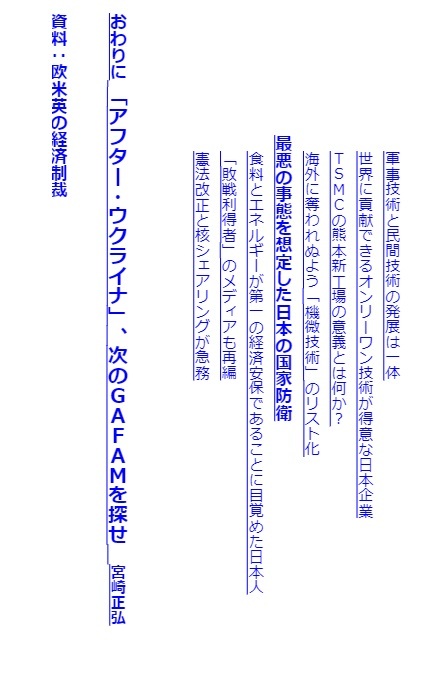 軍事技術と民間技術の発展は一体

世界に貢献できるオンリーワン技術が得意な日本企業

TSMCの熊本新工場の意義とは何か?

海外に奪われぬよう「機微技術」のリスト化

最悪の事態を想定した日本の国家防衛

食料とエネルギーが第一の経済安保であることに目覚めた日本人

「敗戦利得者」のメディアも再編

憲法改正と核シェアリングが急務

おわりに 「アフター・ウクライナ」、次のGAFAMを探せ 宮崎正弘

資料:欧米英の経済制裁